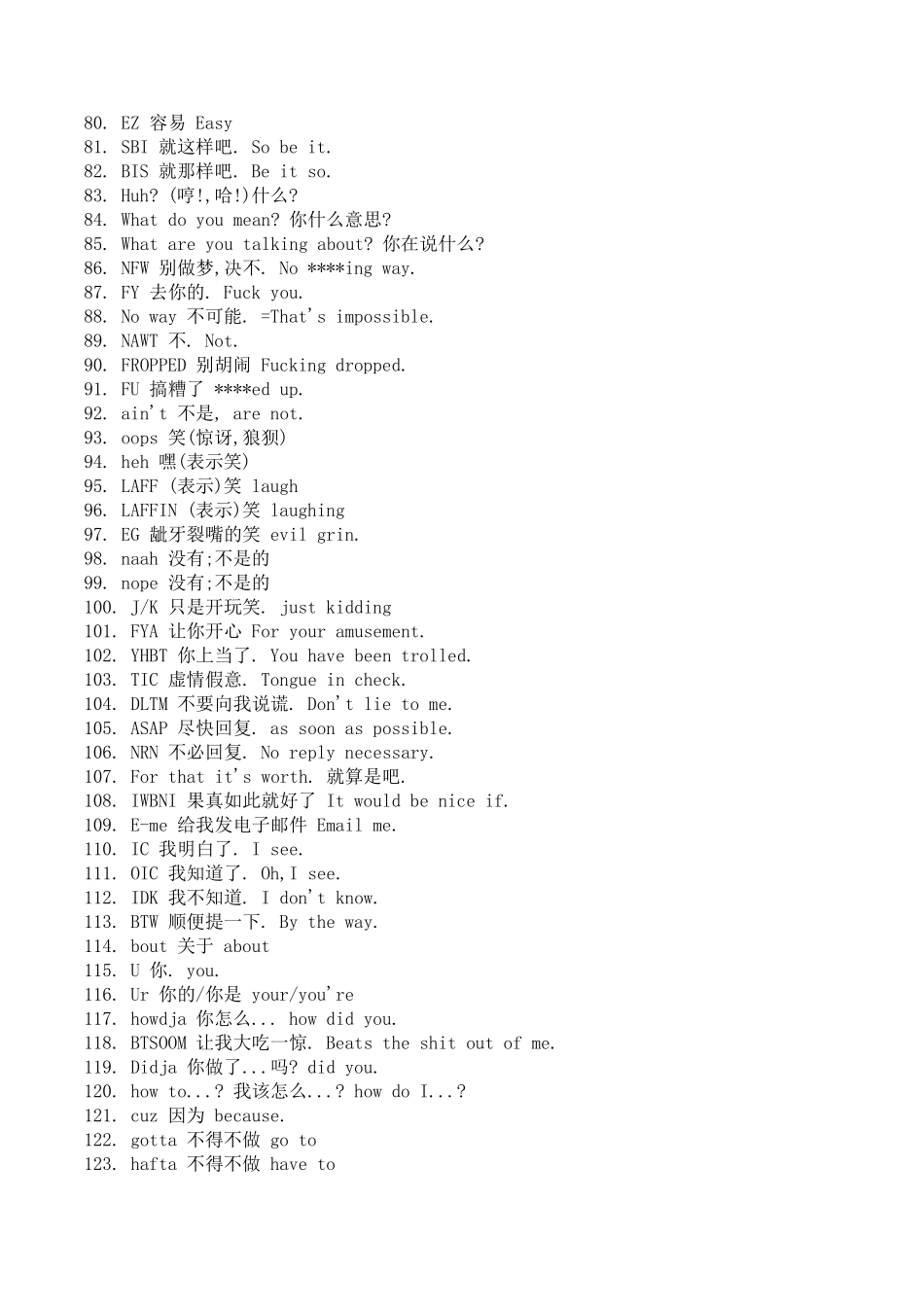 80. EZ 容易 Easy
81. SBI 就这样吧. So be it.
82. BIS 就那样吧. Be it so.
83. Huh? (哼!,哈!)什么?
84. What do you mean? 你什么意思?
85. What are you talking about? 你在说什么?
86. NFW 别做梦,决不. No ****ing way.
87. FY 去你的. Fuck you.
88. No way 不可能. =That's impossible.
89. NAWT 不. Not.
90. FROPPED 别胡闹 Fucking dropped.
91. FU 搞糟了 ****ed up.
92. ain't 不是, are not.
93. oops 笑(惊讶,狼狈)
94. heh 嘿(表示笑)
95. LAFF (表示)笑 laugh
96. LAFFIN (表示)笑 laughing
97. EG 龇牙裂嘴的笑 evil grin.
98. naah 没有;不是的
99. nope 没有;不是的
100. J/K 只是开玩笑. just kidding
101. FYA 让你开心 For your amusement.
102. YHBT 你上当了. You have been trolled.
103. TIC 虚情假意. Tongue in check.
104. DLTM 不要向我说谎. Don't lie to me.
105. ASAP 尽快回复. as soon as possible.
106. NRN 不必回复. No reply necessary.
107. For that it's worth. 就算是吧.
108. IWBNI 果真如此就好了 It would be nice if.
109. E-me 给我发电子邮件 Email me.
110. IC 我明白了. I see.
111. OIC 我知道了. Oh,I see.
112. IDK 我不知道. I don't know.
113. BTW 顺便提一下. By the way.
114. bout 关于 about
115. U 你. you.
116. Ur 你的/你是 your/you're
117. howdja 你怎么... how did you.
118. BTSOOM 让我大吃一惊. Beats the shit out of me.
119. Didja 你做了...吗? did you.
120. how to...? 我该怎么...? how do I...?
121. cuz 因为 because.
122. gotta 不得不做 go to
123. hafta 不得不做 have to